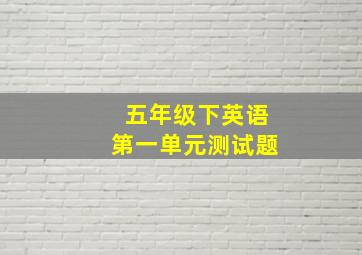 五年级下英语
第一单元测试题